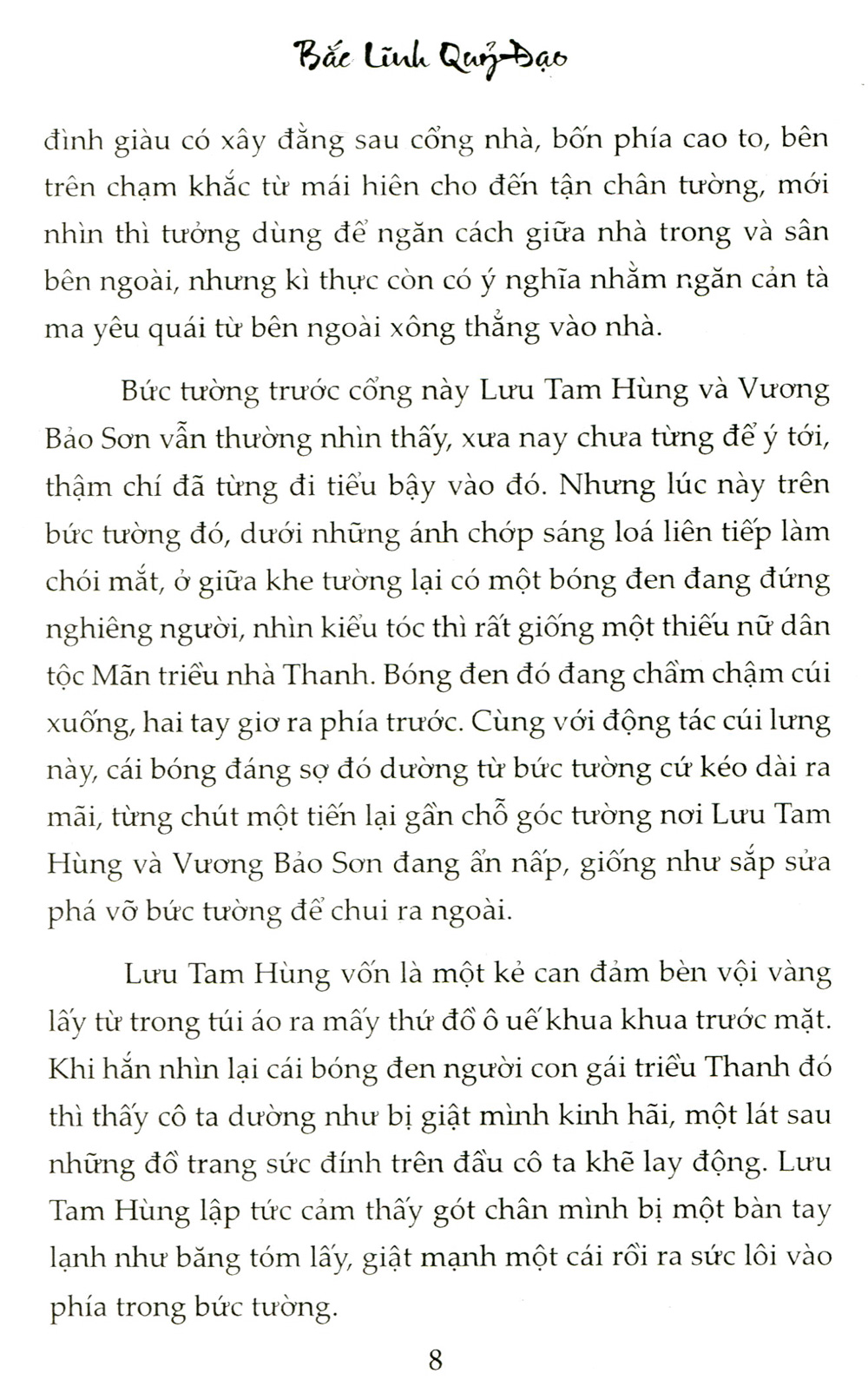 Bắc Lĩnh Quỷ Đạo

đình giàu có xây đằng sau cổng nhà, bốn phía cao to, bên trên chạm khắc từ mái hiên cho đến tận chân tường, mới nhìn thì tưởng dùng để ngăn cách giữa nhà trong và sân bên ngoài, nhưng kì thực còn có ý nghĩa nhằm ngăn cản tà ma yêu quái từ bên ngoài xông thẳng vào nhà.

Bức tường trước cổng này Lưu Tam Hùng và Vương Bảo Sơn vẫn thường nhìn thấy, xưa nay chưa từng để ý tới, thậm chí đã từng đi tiểu bậy vào đó. Nhưng lúc này trên bức tường đó, dưới những ánh chớp sáng loá liên tiếp làm chói mắt, ở giữa khe tường lại có một bóng đen đang đứng nghiêng người, nhìn kiểu tóc thì rất giống một thiếu nữ dân tộc Mãn triều nhà Thanh. Bóng đen đó đang chầm chậm cúi xuống, hai tay giơ ra phía trước. Cùng với động tác cúi lưng này, cái bóng đáng sợ đó dường từ bức tường cứ kéo dài ra mãi, từng chút một tiến lại gần chỗ góc tường nơi Lưu Tam Hùng và Vương Bảo Sơn đang ẩn nấp, giống như sắp sửa phá vỡ bức tường để chui ra ngoài.

Lưu Tam Hùng vốn là một kẻ can đảm bèn vội vàng lấy từ trong túi áo ra mấy thứ đồ ô uế khua khua trước mặt. Khi hắn nhìn lại cái bóng đen người con gái triều Thanh đó thì thấy cô ta dường như bị giật mình kinh hãi, một lát sau những đồ trang sức đính trên đầu cô ta khẽ lay động. Lưu Tam Hùng lập tức cảm thấy gót chân mình bị một bàn tay lạnh như băng tóm lấy, giật mạnh một cái rồi ra sức lôi vào phía trong bức tường.

8